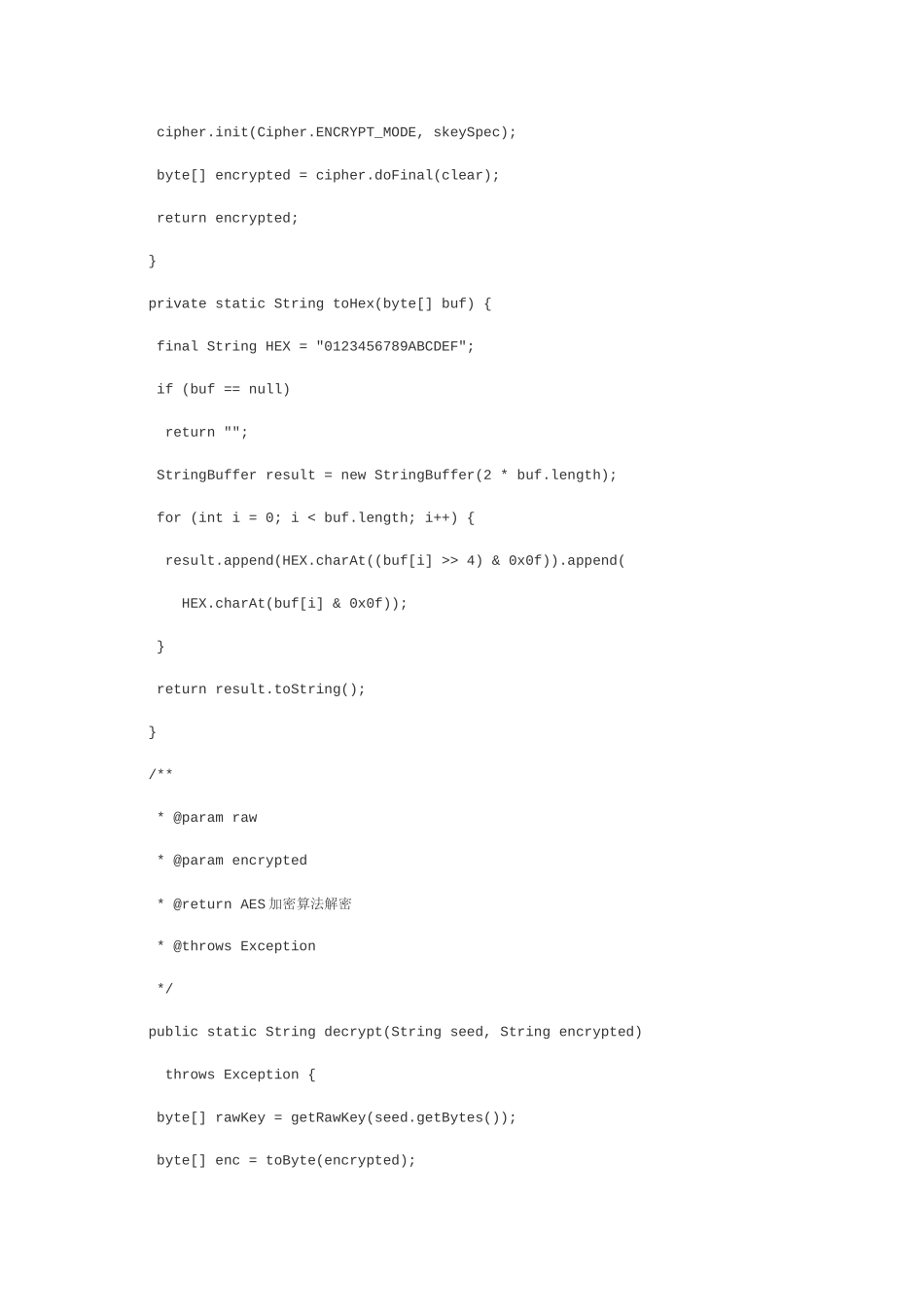 cipher.init(Cipher.ENCRYPT_MODE, skeySpec);

byte[] encrypted = cipher.doFinal(clear);

return encrypted;

}

private static String toHex(byte[] buf) {

final String HEX = "0123456789ABCDEF";

if (buf == null)

return "";

StringBuffer result = new StringBuffer(2 * buf.length);

for (int i = 0; i < buf.length; i++) {

result.append(HEX.charAt((buf[i] >> 4) & 0x0f)).append(

HEX.charAt(buf[i] & 0x0f));

}

return result.toString();

}

/**

* @param raw

* @param encrypted

* @return AES加密算法解密

* @throws Exception

*/

public static String decrypt(String seed, String encrypted)

throws Exception {

byte[] rawKey = getRawKey(seed.getBytes());

byte[] enc = toByte(encrypted);